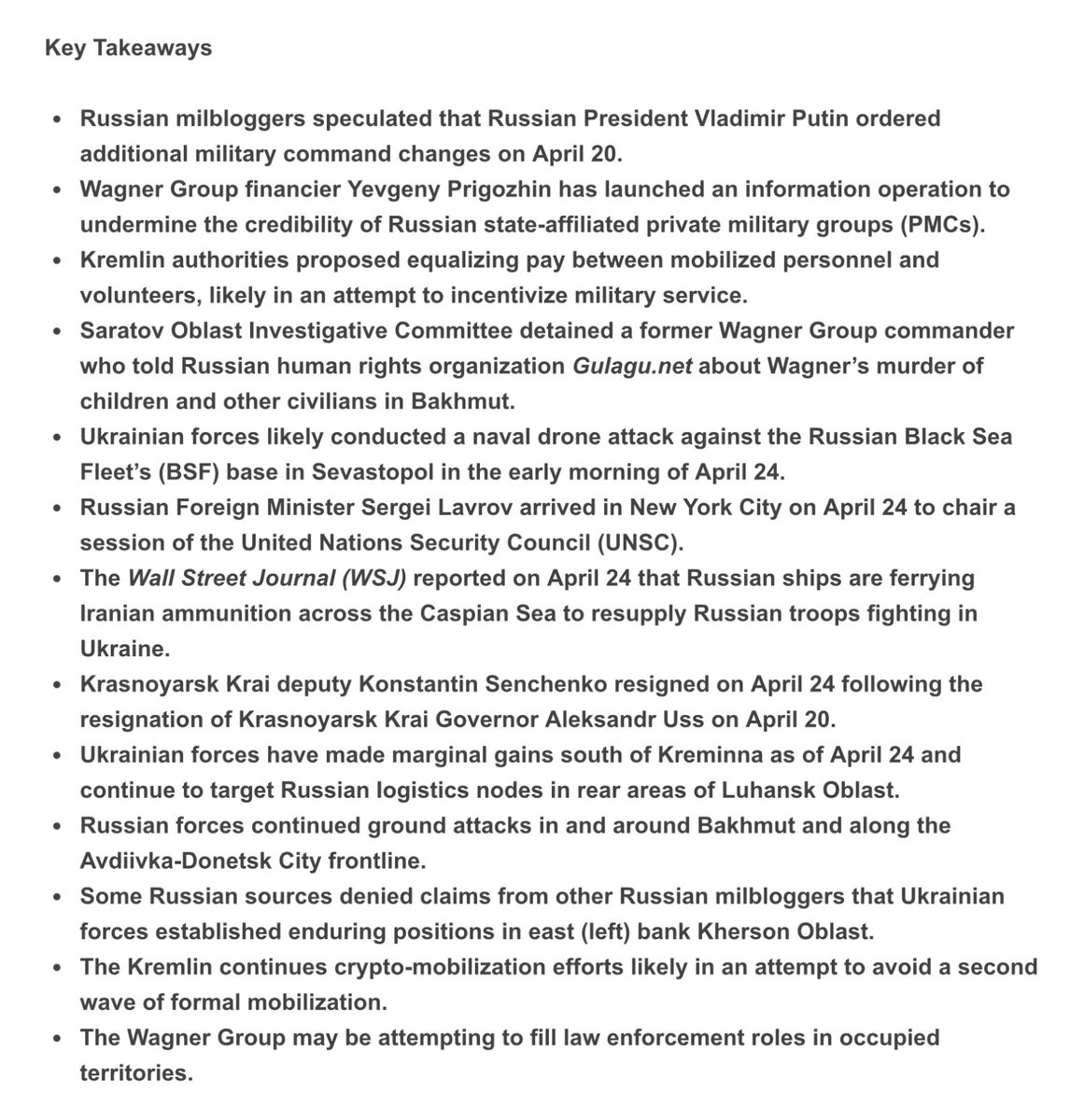 Key Takeaways

- Russian milbloggers speculated that Russian President Vladimir Putin ordered additional military command changes on April 20.
- Wagner Group financier Yevgeny Prigozhin has launched an information operation to undermine the credibility of Russian state-affiliated private military groups (PMCs).
- Kremlin authorities proposed equalizing pay between mobilized personnel and volunteers, likely in an attempt to incentivize military service.
- Saratov Oblast Investigative Committee detained a former Wagner Group commander who told Russian human rights organization Gulagu.net about Wagner's murder of children and other civilians in Bakhmut.
- Ukrainian forces likely conducted a naval drone attack against the Russian Black Sea Fleet's (BSF) base in Sevastopol in the early morning of April 24.
- Russian Foreign Minister Sergei Lavrov arrived in New York City on April 24 to chair a session of the United Nations Security Council (UNSC).
- The Wall Street Journal (WSJ) reported on April 24 that Russian ships are ferrying Iranian ammunition across the Caspian Sea to resupply Russian troops fighting in Ukraine.
- Krasnoyarsk Krai deputy Konstantin Senchenko resigned on April 24 following the resignation of Krasnoyarsk Krai Governor Aleksandr Uss on April 20.
- Ukrainian forces have made marginal gains south of Kreminna as of April 24 and continue to target Russian logistics nodes in rear areas of Luhansk Oblast.
- Russian forces continued ground attacks in and around Bakhmut and along the Avdiivka-Donetsk City frontline.
- Some Russian sources denied claims from other Russian milbloggers that Ukrainian forces established enduring positions in east (left) bank Kherson Oblast.
- The Kremlin continues crypto-mobilization efforts likely in an attempt to avoid a second wave of formal mobilization.
- The Wagner Group may be attempting to fill law enforcement roles in occupied territories.